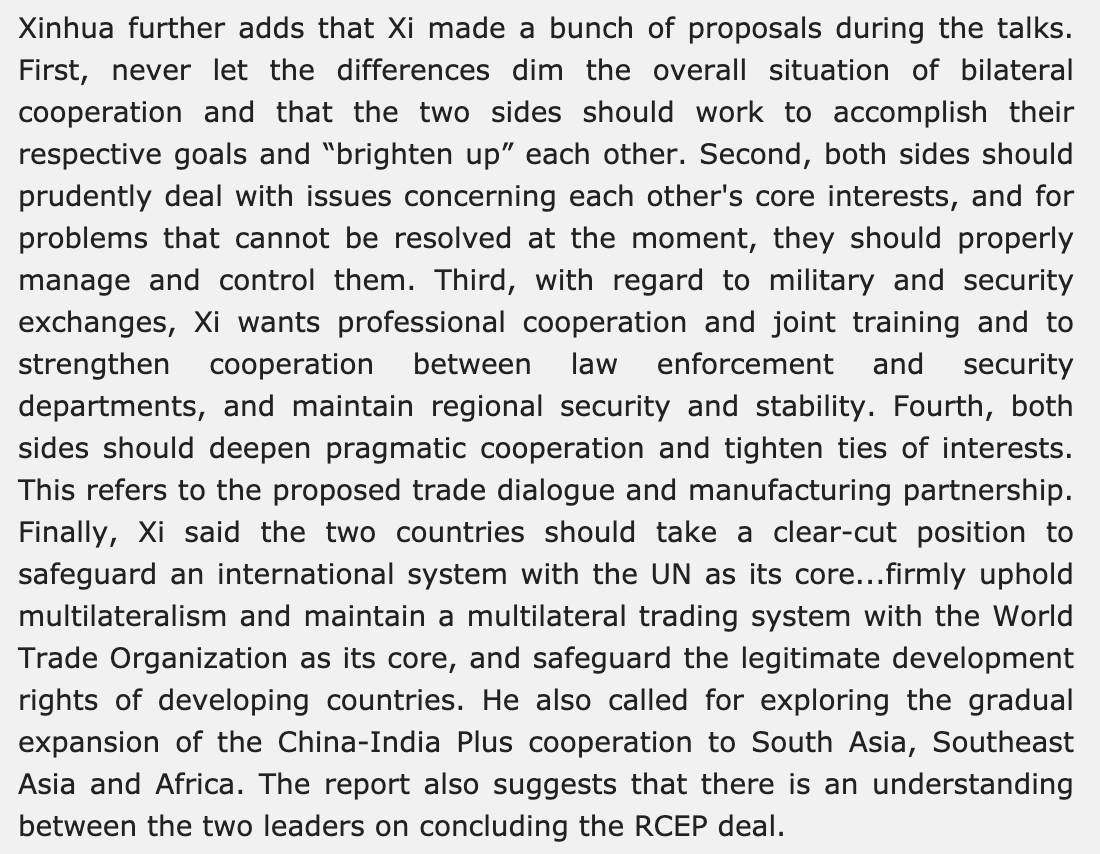 Xinhua further adds that Xi made a bunch of proposals during the talks. First, never let the differences dim the overall situation of bilateral cooperation and that the two sides should work to accomplish their respective goals and “brighten up” each other. Second, both sides should prudently deal with issues concerning each other's core interests, and for problems that cannot be resolved at the moment, they should properly manage and control them. Third, with regard to military and security exchanges, Xi wants professional cooperation and joint training and to strengthen cooperation between law enforcement and security departments, and maintain regional security and stability. Fourth, both sides should deepen pragmatic cooperation and tighten ties of interests. This refers to the proposed trade dialogue and manufacturing partnership. Finally, Xi said the two countries should take a clear-cut position to safeguard an international system with the UN as its core...firmly uphold multilateralism and maintain a multilateral trading system with the World Trade Organization as its core, and safeguard the legitimate development rights of developing countries. He also called for exploring the gradual expansion of the China-India Plus cooperation to South Asia, Southeast Asia and Africa. The report also suggests that there is an understanding between the two leaders on concluding the RCEP deal.